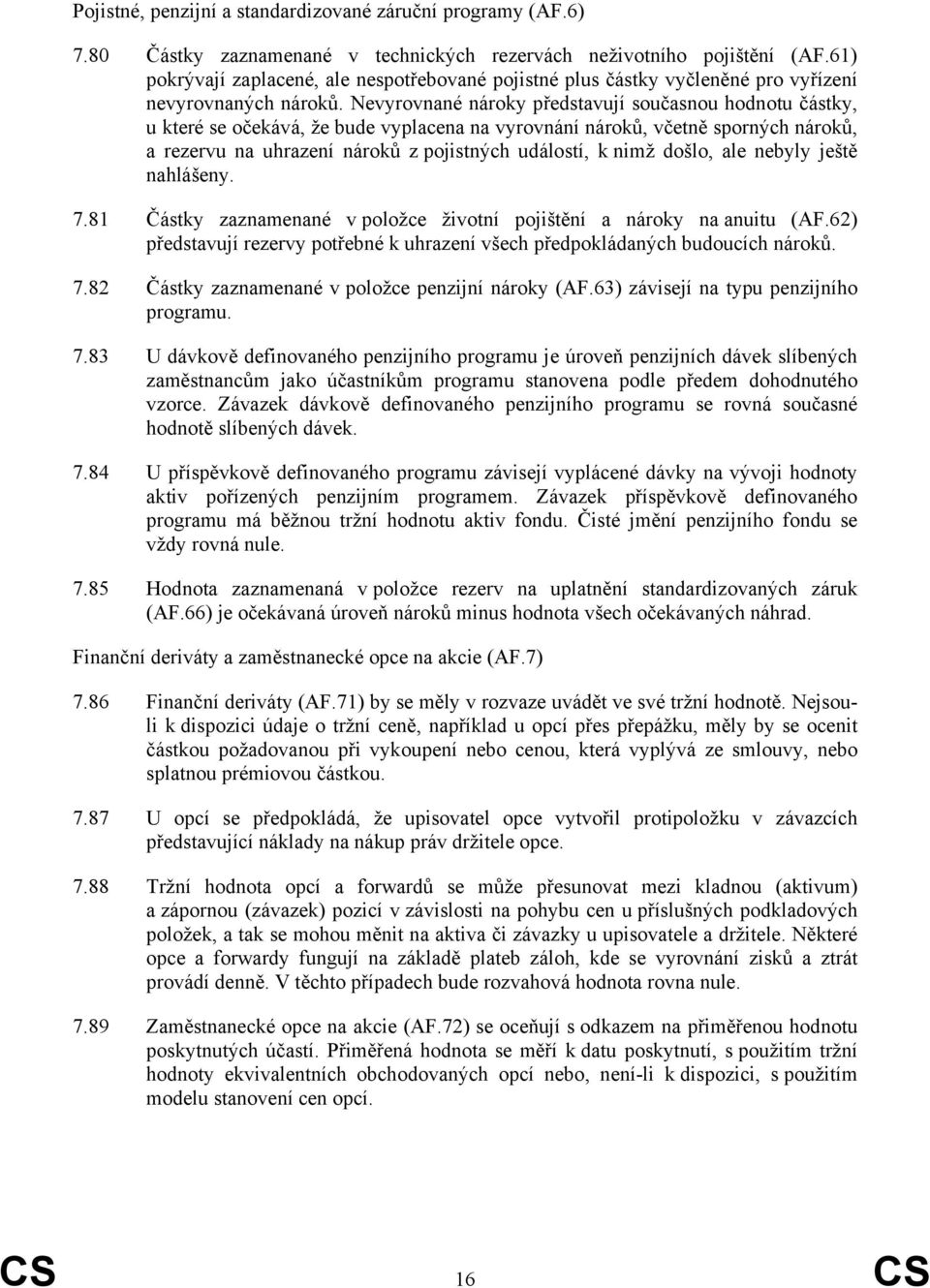 Pojistné, penzijní a standardizované záruční programy (AF.6)

7.80 Částky zaznamenané v technických rezervách neživotního pojištění (AF.61) pokrývají zaplacené, ale nespotřebované pojistné plus částky vyčleněné pro vyřízení nevyrovnaných nároků. Nevyrovnané nároky představují současnou hodnotu částky, u které se očekává, že bude vyplacena na vyrovnání nároků, včetně sporných nároků, a rezervu na uhrazení nároků z pojistných událostí, k nimž došlo, ale nebyly ještě nahlášeny.

7.81 Částky zaznamenané v položce životní pojištění a nároky na anuitu (AF.62) představují rezervy potřebné k uhrazení všech předpokládaných budoucích nároků.

7.82 Částky zaznamenané v položce penzijní nároky (AF.63) závisejí na typu penzijního programu.

7.83 U dávkově definovaného penzijního programu je úroveň penzijních dávek slíbených zaměstnancům jako účastníkům programu stanovena podle předem dohodnutého vzorce. Závazek dávkově definovaného penzijního programu se rovná současné hodnotě slíbených dávek.

7.84 U příspěvkově definovaného programu závisejí vyplácené dávky na vývoji hodnoty aktiv pořízených penzijním programem. Závazek příspěvkově definovaného programu má běžnou tržní hodnotu aktiv fondu. Čisté jmění penzijního fondu se vždy rovná nule.

7.85 Hodnota zaznamenaná v položce rezerv na uplatnění standardizovaných záruk (AF.66) je očekávaná úroveň nároků minus hodnota všech očekávaných náhrad.

Finanční deriváty a zaměstnanecké opce na akcie (AF.7)

7.86 Finanční deriváty (AF.71) by se měly v rozvaze uvádět ve své tržní hodnotě. Nejsouli k dispozici údaje o tržní ceně, například u opcí přes přepážku, měly by se ocenit částkou požadovanou při vykoupení nebo cenou, která vyplývá ze smlouvy, nebo splatnou prémiovou částkou.

7.87 U opcí se předpokládá, že upisovatel opce vytvořil protipoložku v závazcích představující náklady na nákup práv držitele opce.

7.88 Tržní hodnota opcí a forwardů se může přesunovat mezi kladnou (aktivum) a zápornou (závazek) pozicí v závislosti na pohybu cen u příslušných podkladových položek, a tak se mohou měnit na aktiva či závazky u upisovatele a držitele. Některé opce a forwardy fungují na základě plateb záloh, kde se vyrovnání zisků a ztrát provádí denně. V těchto případech bude rozvahová hodnota rovna nule.

7.89 Zaměstnanecké opce na akcie (AF.72) se oceňují s odkazem na přiměřenou hodnotu poskytnutých účastí. Přiměřená hodnota se měří k datu poskytnutí, s použitím tržní hodnoty ekvivalentních obchodovaných opcí nebo, není-li k dispozici, s použitím modelu stanovení cen opcí.

CS 16 CS